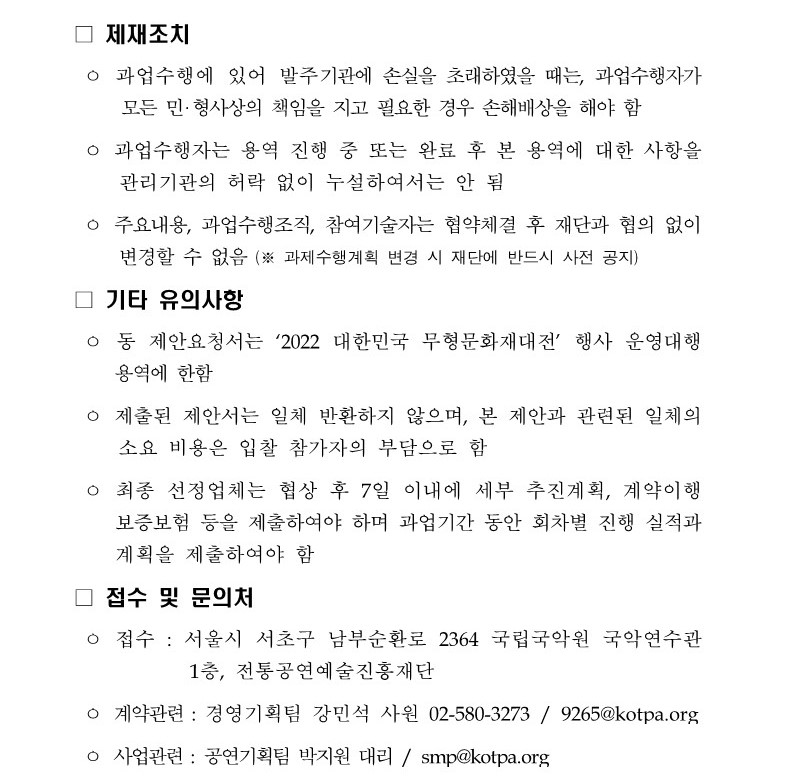 □ 제재조치

○ 과업수행에 있어 발주기관에 손실을 초래하였을 때는, 과업수행자가 모든 민·형사상의 책임을 지고 필요한 경우 손해배상을 해야 함

○ 과업수행자는 용역 진행 중 또는 완료 후 본 용역에 대한 사항을 관리기관의 허락 없이 누설하여서는 안 됨

○ 주요내용, 과업수행조직, 참여기술자는 협약체결 후 재단과 협의 없이 변경할 수 없음 (※ 과제수행계획 변경 시 재단에 반드시 사전 공지)

□ 기타 유의사항

○ 동 제안요청서는 '2022 대한민국 무형문화재대전' 행사 운영대행 용역에 한함

○ 제출된 제안서는 일체 반환하지 않으며, 본 제안과 관련된 일체의 소요 비용은 입찰 참가자의 부담으로 함

○ 최종 선정업체는 협상 후 7일 이내에 세부 추진계획, 계약이행 보증보험 등을 제출하여야 하며 과업기간 동안 회차별 진행 실적과 계획을 제출하여야 함

□ 접수 및 문의처

○ 접수 : 서울시 서초구 남부순환로 2364 국립국악원 국악연수관 1층, 전통공연예술진흥재단

○ 계약관련 : 경영기획팀 강민석 사원 02-580-3273 / 9265@kotpa.org

○ 사업관련 : 공연기획팀 박지원 대리 / smp@kotpa.org